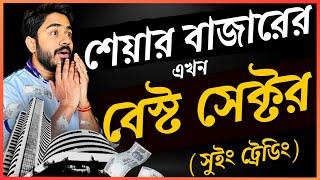 শেয়ার বাজারের
এখন
বেস্ট সেক্টর
(সুইং ট্রেডিং)